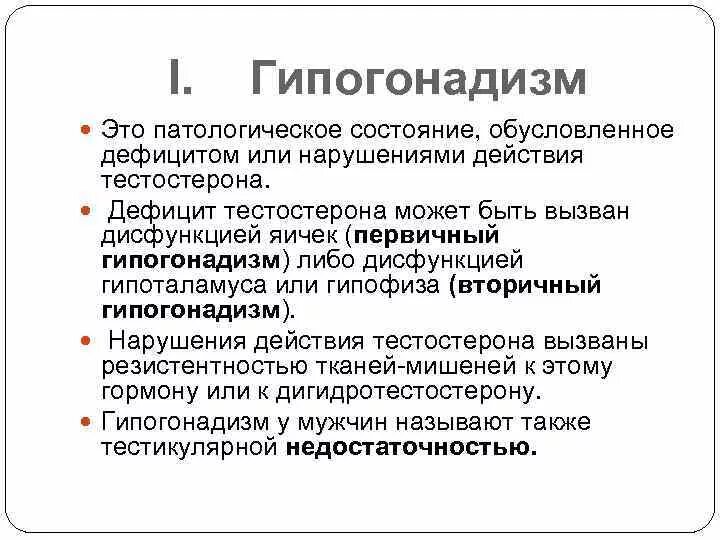 I. Гипогонадизм

Это патологическое состояние, обусловленное дефицитом или нарушениями действия тестостерона.

Дефицит тестостерона может быть вызван дисфункцией яичек (первичный гипогонадизм) либо дисфункцией гипоталамуса или гипофиза (вторичный гипогонадизм).

Нарушения действия тестостерона вызваны резистентностью тканей-мишеней к этому гормону или к дигидротестостерону.

Гипогонадизм у мужчин называют также тестикулярной недостаточностью.